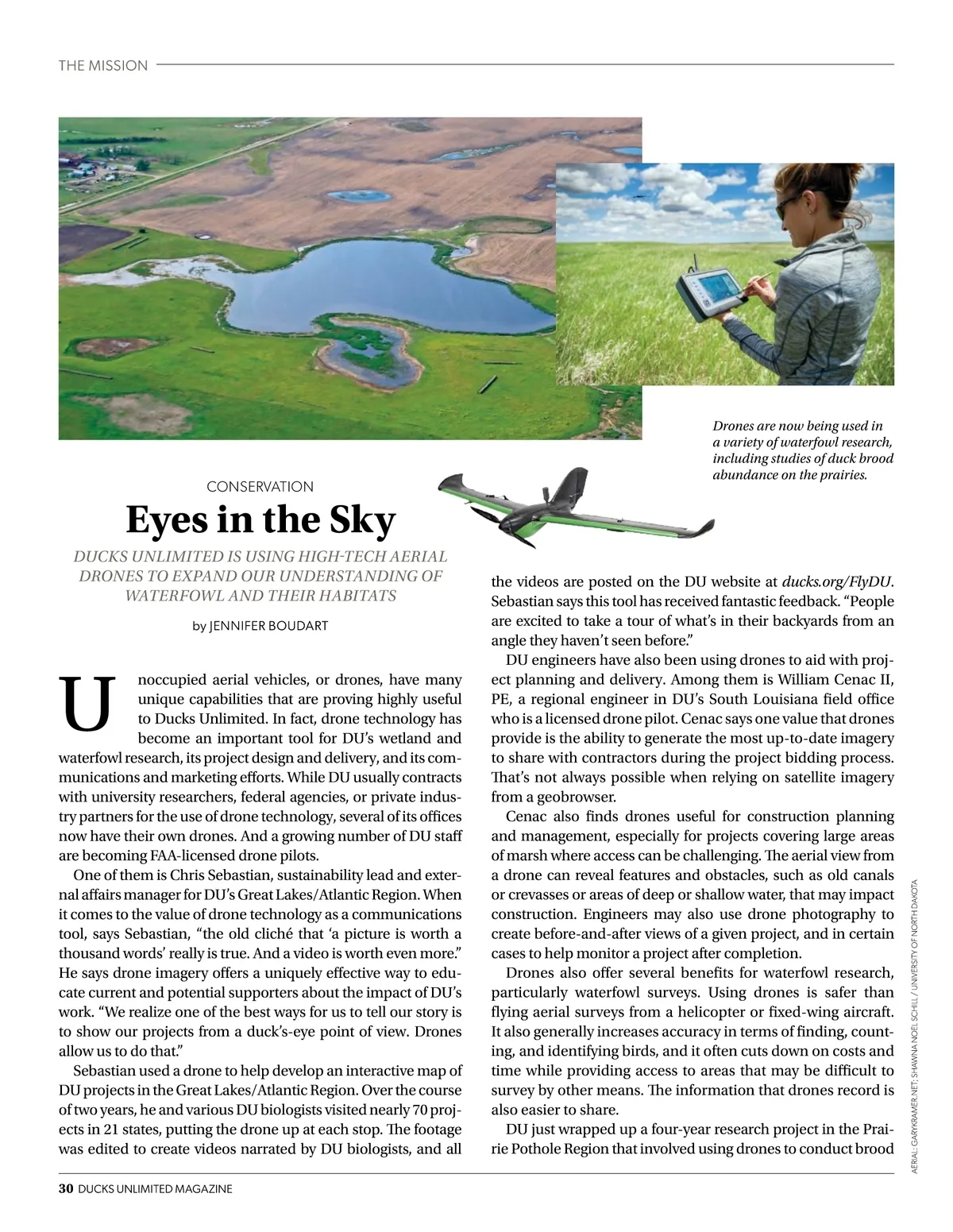 THE MISSION

Drones are now being used in a variety of waterfowl research, including studies of duck brood abundance on the prairies.

CONSERVATION

Eyes in the Sky

DUCKS UNLIMITED IS USING HIGH-TECH AERIAL DRONES TO EXPAND OUR UNDERSTANDING OF WATERFOWL AND THEIR HABITATS

by JENNIFER BOUDART

Unoccupied aerial vehicles, or drones, have many unique capabilities that are proving highly useful to Ducks Unlimited. In fact, drone technology has become an important tool for DU's wetland and waterfowl research, its project design and delivery, and its communications and marketing efforts. While DU usually contracts with university researchers, federal agencies, or private industry partners for the use of drone technology, several of its offices now have their own drones. And a growing number of DU staff are becoming FAA-licensed drone pilots.

One of them is Chris Sebastian, sustainability lead and external affairs manager for DU's Great Lakes/Atlantic Region. When it comes to the value of drone technology as a communications tool, says Sebastian, "the old cliché that 'a picture is worth a thousand words' really is true. And a video is worth even more." He says drone imagery offers a uniquely effective way to educate current and potential supporters about the impact of DU's work. "We realize one of the best ways for us to tell our story is to show our projects from a duck's-eye point of view. Drones allow us to do that."

Sebastian used a drone to help develop an interactive map of DU projects in the Great Lakes/Atlantic Region. Over the course of two years, he and various DU biologists visited nearly 70 projects in 21 states, putting the drone up at each stop. The footage was edited to create videos narrated by DU biologists, and all the videos are posted on the DU website at ducks.org/FlyDU. Sebastian says this tool has received fantastic feedback. "People are excited to take a tour of what's in their backyards from an angle they haven't seen before."

DU engineers have also been using drones to aid with project planning and delivery. Among them is William Cenac II, PE, a regional engineer in DU's South Louisiana field office who is a licensed drone pilot. Cenac says one value that drones provide is the ability to generate the most up-to-date imagery to share with contractors during the project bidding process. That's not always possible when relying on satellite imagery from a geobrowser.

Cenac also finds drones useful for construction planning and management, especially for projects covering large areas of marsh where access can be challenging. The aerial view from a drone can reveal features and obstacles, such as old canals or crevasses or areas of deep or shallow water, that may impact construction. Engineers may also use drone photography to create before-and-after views of a given project, and in certain cases to help monitor a project after completion.

Drones also offer several benefits for waterfowl research, particularly waterfowl surveys. Using drones is safer than flying aerial surveys from a helicopter or fixed-wing aircraft. It also generally increases accuracy in terms of finding, counting, and identifying birds, and it often cuts down on costs and time while providing access to areas that may be difficult to survey by other means. The information that drones record is also easier to share.

DU just wrapped up a four-year research project in the Prairie Pothole Region that involved using drones to conduct brood

AERIAL: GARYKRAMER.NET; SHAWNA NOEL SCHILL / UNIVERSITY OF NORTH DAKOTA

30 DUCKS UNLIMITED MAGAZINE